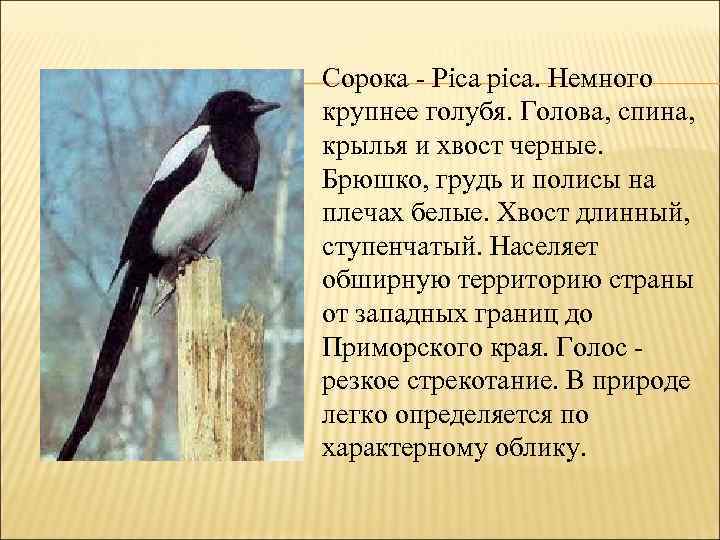 Сорока - Pica pica. Немного крупнее голубя. Голова, спина, крылья и хвост черные. Брюшко, грудь и полисы на плечах белые. Хвост длинный, ступенчатый. Населяет обширную территорию страны от западных границ до Приморского края. Голос - резкое стрекотание. В природе легко определяется по характерному облику.